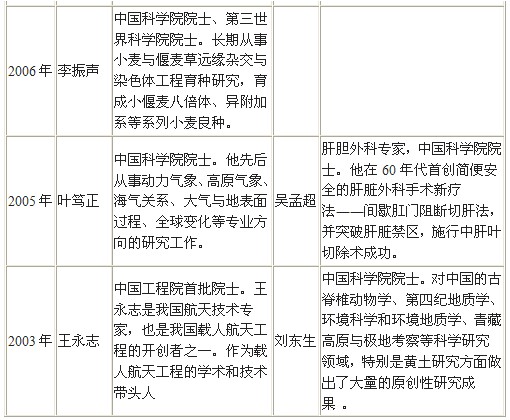 | | | | | |
|---|---|---|---|---|
| 2006 年 | 李振声 | 中国科学院院士、第三世界科学院院士。长期从事小麦与偃麦草远缘杂交与染色体工程育种研究，育成小偃麦八倍体、异附加系等系列小麦良种。 | | |
| 2005 年 | 叶笃正 | 中国科学院院士。他先后从事动力气象、高原气象、海气关系、大气与地表面过程、全球变化等专业方向的研究工作。 | 吴孟超 | 肝胆外科专家，中国科学院院士。他在 60 年代首创简便安全的肝脏外科手术新疗法——间歇肛门阻断切肝法，并突破肝脏禁区，施行中肝叶切除术成功。 |
| 2003 年 | 王永志 | 中国工程院首批院士。王永志是我国航天技术专家，也是我国载人航天工程的开创者之一。作为载人航天工程的学术和技术带头人 | 刘东生 | 中国科学院院士。对中国的古脊椎动物学、第四纪地质学、环境科学和环境地质学、青藏高原与极地考察等科学研究领域，特别是黄土研究方面做出了大量的原创性研究成果 。 |